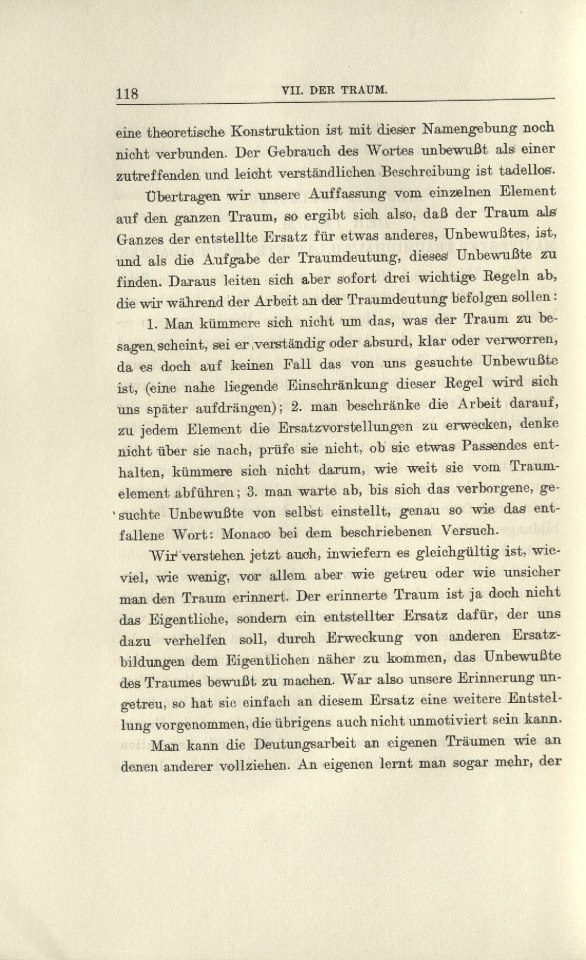 118 VII. DER TRAUM.

eine theoretische Konstruktion ist mit dieser Namengebung noch nicht verbunden. Der Gebrauch des Wortes unbewußt als einer zutreffenden und leicht verständlichen Beschreibung ist tadellos.

Übertragen wir unsere Auffassung vom einzelnen Element auf den ganzen Traum, so ergibt sich also, daß der Traum als Ganzes der entstellte Ersatz für etwas anderes, Unbewußtes, ist, und als die Aufgabe der Traumdeutung, dieses Unbewußte zu finden. Daraus leiten sich aber sofort drei wichtige Regeln ab, die wir während der Arbeit an der Traumdeutung befolgen sollen:

1. Man kümmere sich nicht um das, was der Traum zu besagen scheint, sei er verständig oder absurd, klar oder verworren, da es doch auf keinen Fall das von uns gesuchte Unbewußte ist, (eine nahe liegende Einschränkung dieser Regel wird sich uns später aufdrängen); 2. man beschränke die Arbeit darauf, zu jedem Element die Ersatzvorstellungen zu erwecken, denke nicht über sie nach, prüfe sie nicht, ob sie etwas Passendes enthalten, kümmere sich nicht darum, wie weit sie vom Traumelement abführen; 3. man warte ab, bis sich das verborgene, gesuchte Unbewußte von selbst einstellt, genau so wie das entfallene Wort: Monaco bei dem beschriebenen Versuch.

Wir verstehen jetzt auch, inwiefern es gleichgültig ist, wieviel, wie wenig, vor allem aber wie getreu oder wie unsicher man den Traum erinnert. Der erinnerte Traum ist ja doch nicht das Eigentliche, sondern ein entstellter Ersatz dafür, der uns dazu verhelfen soll, durch Erweckung von anderen Ersatzbildungen dem Eigentlichen näher zu kommen, das Unbewußte des Traumes bewußt zu machen. War also unsere Erinnerung ungetreu, so hat sie einfach an diesem Ersatz eine weitere Entstellung vorgenommen, die übrigens auch nicht unmotiviert sein kann.

Man kann die Deutungsarbeit an eigenen Träumen wie an denen anderer vollziehen. An eigenen lernt man sogar mehr, der